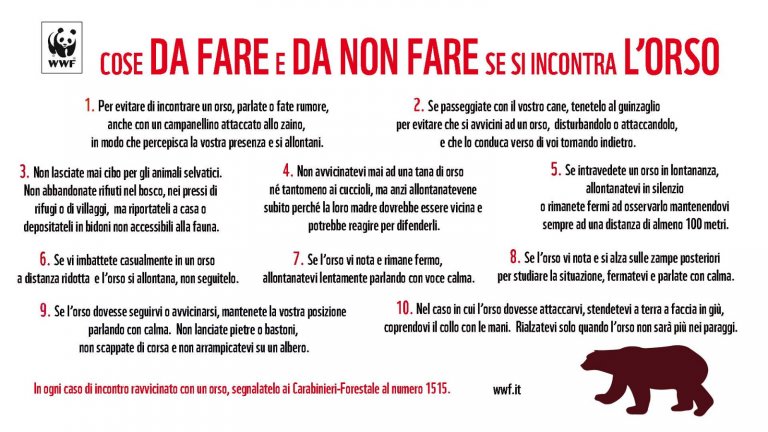 WWF

COSE DA FARE E DA NON FARE SE SI INCONTRA L'ORSO

1. Per evitare di incontrare un orso, parlate o fate rumore, anche con un campanellino attaccato allo zaino, in modo che percepisca la vostra presenza e si allontani.

2. Se passeggiate con il vostro cane, tenetelo al guinzaglio per evitare che si avvicini ad un orso, disturbandolo o attaccandolo, e che lo conduca verso di voi tornando indietro.

3. Non lasciate mai cibo per gli animali selvatici. Non abbandonate rifiuti nel bosco, nei pressi di rifugi o di villaggi, ma riportateli a casa o depositateli in bidoni non accessibili alla fauna.

4. Non avvicinatevi mai ad una tana di orso né tantomeno ai cuccioli, ma anzi allontanatevene subito perché la loro madre dovrebbe essere vicina e potrebbe reagire per difenderli.

5. Se intravedete un orso in lontananza, allontanatevi in silenzio o rimanete fermi ad osservarlo mantenendovi sempre ad una distanza di almeno 100 metri.

6. Se vi imbattete casualmente in un orso a distanza ridotta e l'orso si allontana, non seguitelo.

7. Se l'orso vi nota e rimane fermo, allontanatevi lentamente parlando con voce calma.

8. Se l'orso vi nota e si alza sulle zampe posteriori per studiare la situazione, fermatevi e parlate con calma.

9. Se l'orso dovesse seguirvi o avvicinarsi, mantenete la vostra posizione parlando con calma. Non lanciate pietre o bastoni, non scappate di corsa e non arrampicatevi su un albero.

10. Nel caso in cui l'orso dovesse attaccarvi, stendetevi a terra a faccia in giù, coprendovi il collo con le mani. Rialzatevi solo quando l'orso non sarà più nei paraggi.

In ogni caso di incontro ravvicinato con un orso, segnalatelo ai Carabinieri-Forestale al numero 1515.

wwf.it